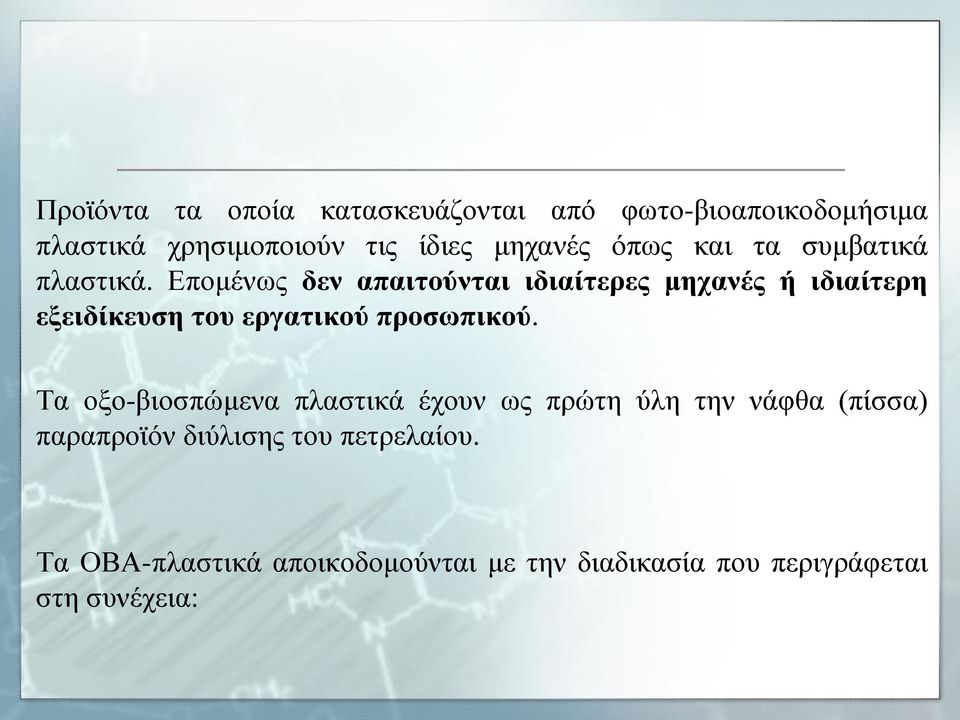 Προϊόντα τα οποία κατασκευάζονται από φωτο-βιοαποικοδομήσιμα πλαστικά χρησιμοποιούν τις ίδιες μηχανές όπως και τα συμβατικά πλαστικά. Επομένως δεν απαιτούνται ιδιαίτερες μηχανές ή ιδιαίτερη εξειδίκευση του εργατικού προσωπικού.

Τα οξο-βιοσπώμενα πλαστικά έχουν ως πρώτη ύλη την νάφθα (πίσσα) παραπροϊόν διύλισης του πετρελαίου.

Τα OBA-πλαστικά αποικοδομούνται με την διαδικασία που περιγράφεται στη συνέχεια: